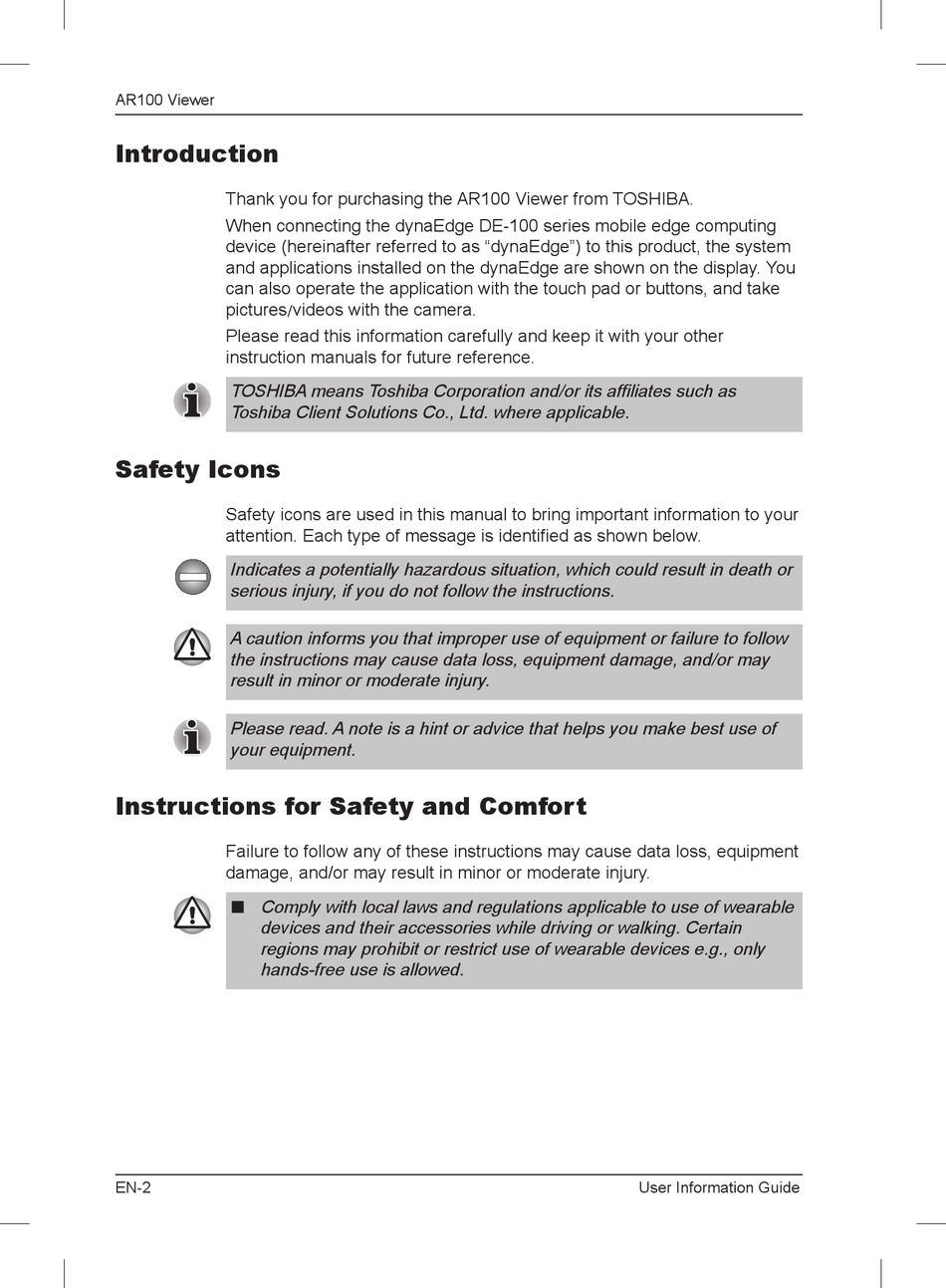 AR100 Viewer

Introduction

Thank you for purchasing the AR100 Viewer from TOSHIBA.

When connecting the dynaEdge DE-100 series mobile edge computing device (hereinafter referred to as “dynaEdge”) to this product, the system and applications installed on the dynaEdge are shown on the display. You can also operate the application with the touch pad or buttons, and take pictures/videos with the camera.

Please read this information carefully and keep it with your other instruction manuals for future reference.

TOSHIBA means Toshiba Corporation and/or its affiliates such as Toshiba Client Solutions Co., Ltd. where applicable.

Safety Icons

Safety icons are used in this manual to bring important information to your attention. Each type of message is identified as shown below.

Indicates a potentially hazardous situation, which could result in death or serious injury, if you do not follow the instructions.

A caution informs you that improper use of equipment or failure to follow the instructions may cause data loss, equipment damage, and/or may result in minor or moderate injury.

Please read. A note is a hint or advice that helps you make best use of your equipment.

Instructions for Safety and Comfort

Failure to follow any of these instructions may cause data loss, equipment damage, and/or may result in minor or moderate injury.

■ Comply with local laws and regulations applicable to use of wearable devices and their accessories while driving or walking. Certain regions may prohibit or restrict use of wearable devices e.g., only hands-free use is allowed.

EN-2

User Information Guide